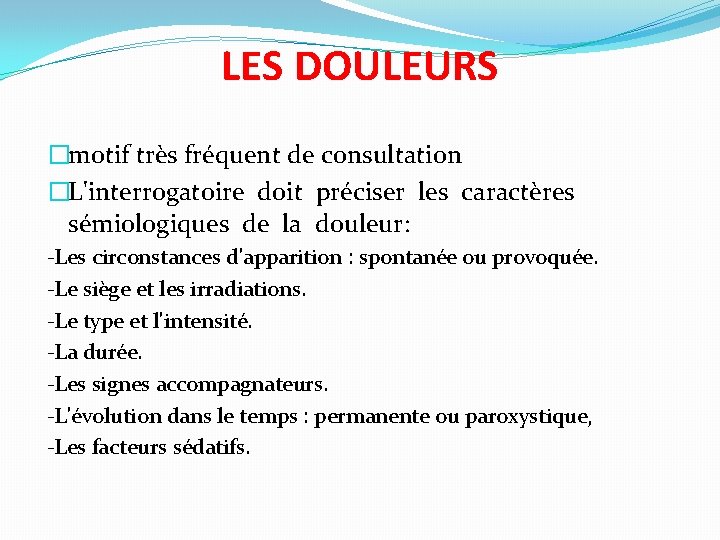 LES DOULEURS

□motif très fréquent de consultation

□L'interrogatoire doit préciser les caractères sémiologiques de la douleur:

-Les circonstances d'apparition : spontanée ou provoquée.

-Le siège et les irradiations.

-Le type et l'intensité.

-La durée.

-Les signes accompagnateurs.

-L'évolution dans le temps : permanente ou paroxystique,

-Les facteurs sédatifs.